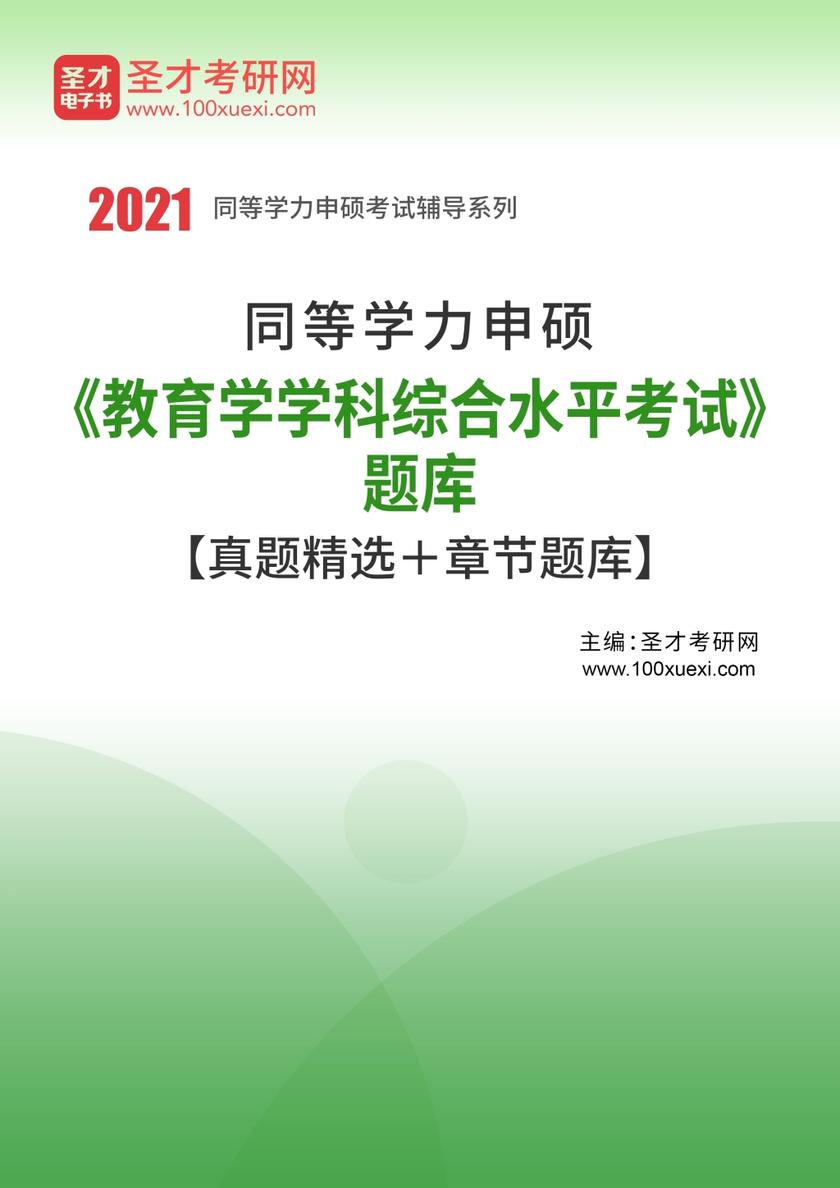 圣才电子书

圣才考研网
www.100xuexi.com

2021 同等学力申硕考试辅导系列

同等学力申硕
《教育学学科综合水平考试》
题库
【真题精选＋章节题库】

主编：圣才考研网
www.100xuexi.com